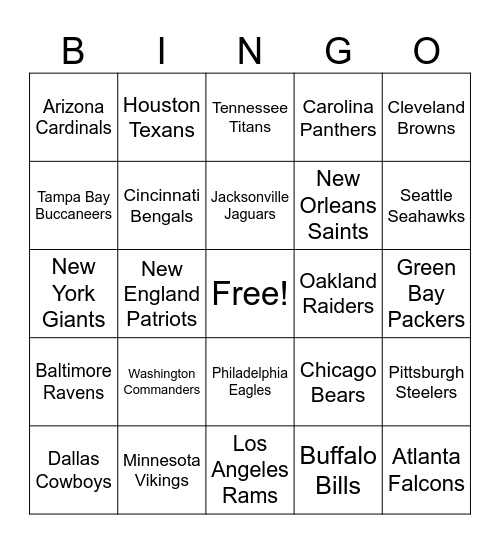 | B | I | N | G | O |
|---|---|---|---|---|
| Arizona Cardinals | Houston Texans | Tennessee Titans | Carolina Panthers | Cleveland Browns |
| Tampa Bay Buccaneers | Cincinnati Bengals | Jacksonville Jaguars | New Orleans Saints | Seattle Seahawks |
| New York Giants | New England Patriots | Free! | Oakland Raiders | Green Bay Packers |
| Baltimore Ravens | Washington Commanders | Philadelphia Eagles | Chicago Bears | Pittsburgh Steelers |
| Dallas Cowboys | Minnesota Vikings | Los Angeles Rams | Buffalo Bills | Atlanta Falcons |